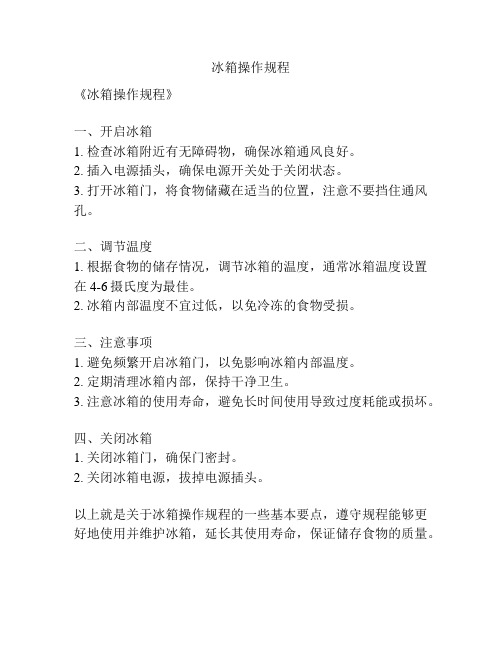 冰箱操作规程

《冰箱操作规程》

一、开启冰箱
1. 检查冰箱附近有无障碍物，确保冰箱通风良好。
2. 插入电源插头，确保电源开关处于关闭状态。
3. 打开冰箱门，将食物储藏在适当的位置，注意不要挡住通风孔。

二、调节温度
1. 根据食物的储存情况，调节冰箱的温度，通常冰箱温度设置在 4-6 摄氏度为最佳。
2. 冰箱内部温度不宜过低，以免冷冻的食物受损。

三、注意事项
1. 避免频繁开启冰箱门，以免影响冰箱内部温度。
2. 定期清理冰箱内部，保持干净卫生。
3. 注意冰箱的使用寿命，避免长时间使用导致过度耗能或损坏。

四、关闭冰箱
1. 关闭冰箱门，确保门密封。
2. 关闭冰箱电源，拔掉电源插头。

以上就是关于冰箱操作规程的一些基本要点，遵守规程能够更好地使用并维护冰箱，延长其使用寿命，保证储存食物的质量。